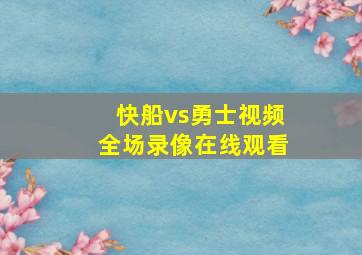 快船vs勇士视频
全场录像在线观看